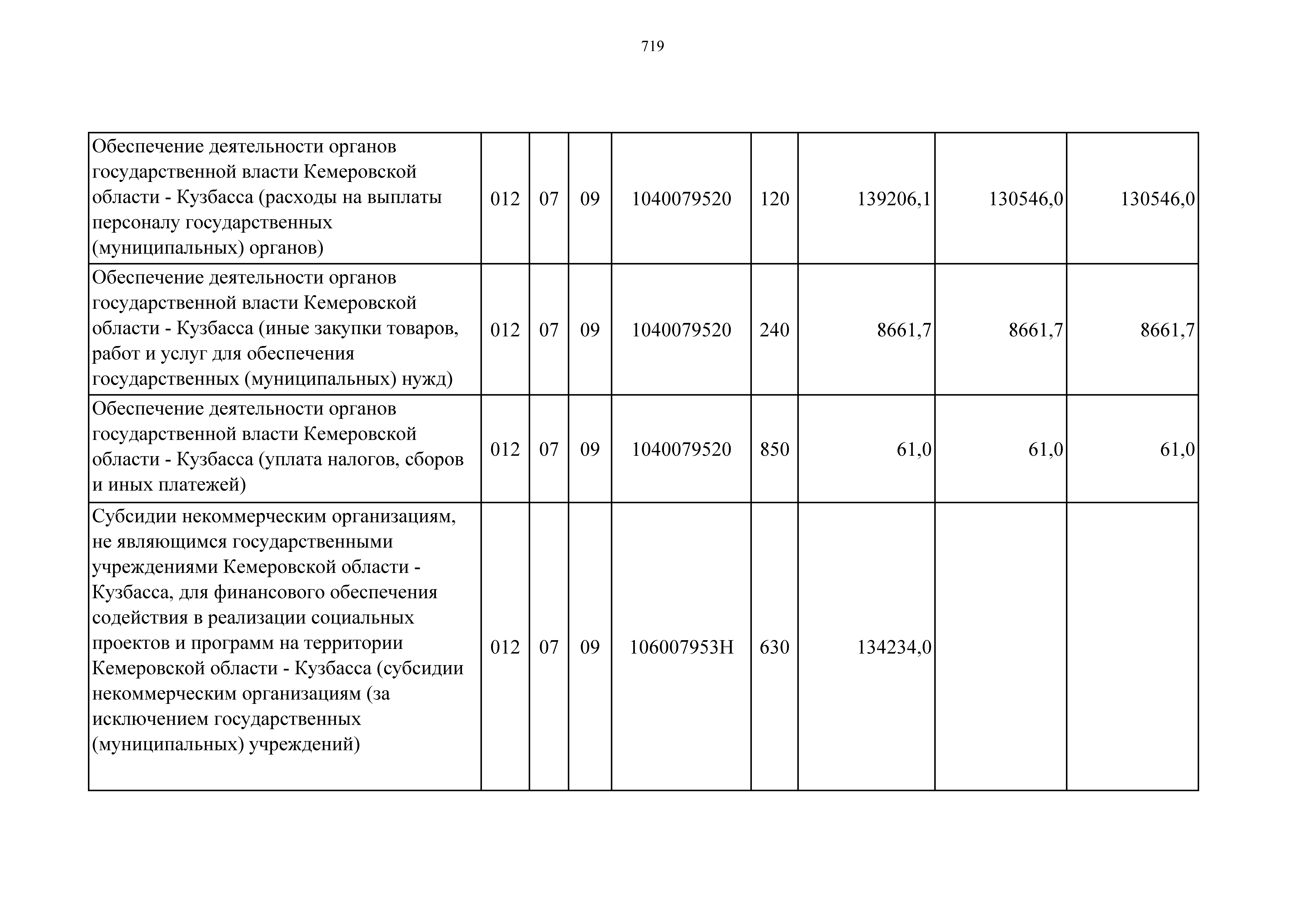 719

| | | | | | | | | |
|---|---|---|---|---|---|---|---|---|
| Обеспечение деятельности органов государственной власти Кемеровской области - Кузбасса (расходы на выплаты персоналу государственных (муниципальных) органов) | 012 | 07 | 09 | 1040079520 | 120 | 139206,1 | 130546,0 | 130546,0 |
| Обеспечение деятельности органов государственной власти Кемеровской области - Кузбасса (иные закупки товаров, работ и услуг для обеспечения государственных (муниципальных) нужд) | 012 | 07 | 09 | 1040079520 | 240 | 8661,7 | 8661,7 | 8661,7 |
| Обеспечение деятельности органов государственной власти Кемеровской области - Кузбасса (уплата налогов, сборов и иных платежей) | 012 | 07 | 09 | 1040079520 | 850 | 61,0 | 61,0 | 61,0 |
| Субсидии некоммерческим организациям, не являющимся государственными учреждениями Кемеровской области - Кузбасса, для финансового обеспечения содействия в реализации социальных проектов и программ на территории Кемеровской области - Кузбасса (субсидии некоммерческим организациям (за исключением государственных (муниципальных) учреждений) | 012 | 07 | 09 | 106007953Н | 630 | 134234,0 | | |